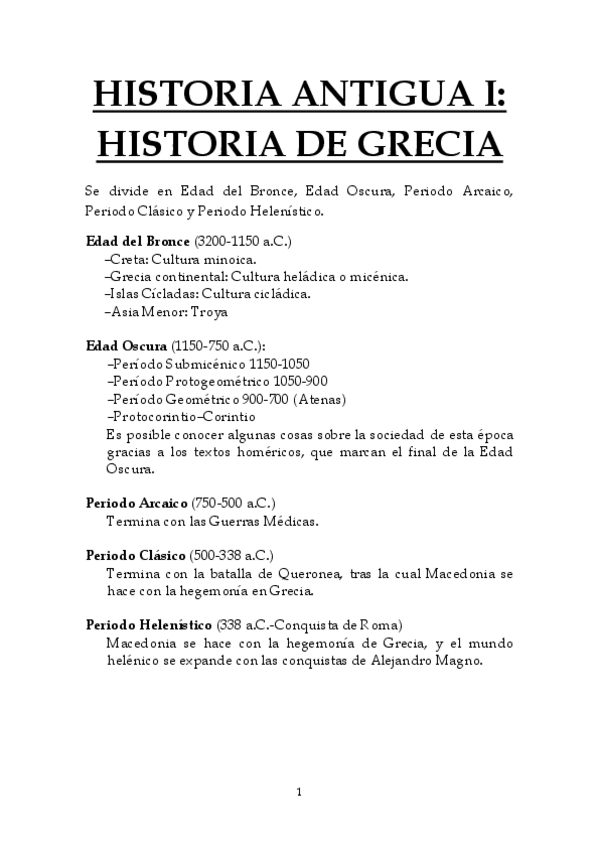 HISTORIA ANTIGUA I:
HISTORIA DE GRECIA

Se divide en Edad del Bronce, Edad Oscura, Periodo Arcaico, Periodo Clásico y Periodo Helenístico.

Edad del Bronce (3200-1150 a.C.)
–Creta: Cultura minoica.
–Grecia continental: Cultura heládica o micénica.
–Islas Cícladas: Cultura cicládica.
–Asia Menor: Troya

Edad Oscura (1150-750 a.C.):
–Período Submicénico 1150-1050
–Período Protogeométrico 1050-900
–Período Geométrico 900-700 (Atenas)
–Protocorintio–Corintio
Es posible conocer algunas cosas sobre la sociedad de esta época gracias a los textos homéricos, que marcan el final de la Edad Oscura.

Periodo Arcaico (750-500 a.C.)
Termina con las Guerras Médicas.

Periodo Clásico (500-338 a.C.)
Termina con la batalla de Queronea, tras la cual Macedonia se hace con la hegemonía en Grecia.

Periodo Helenístico (338 a.C.-Conquista de Roma)
Macedonia se hace con la hegemonía de Grecia, y el mundo helénico se expande con las conquistas de Alejandro Magno.

1